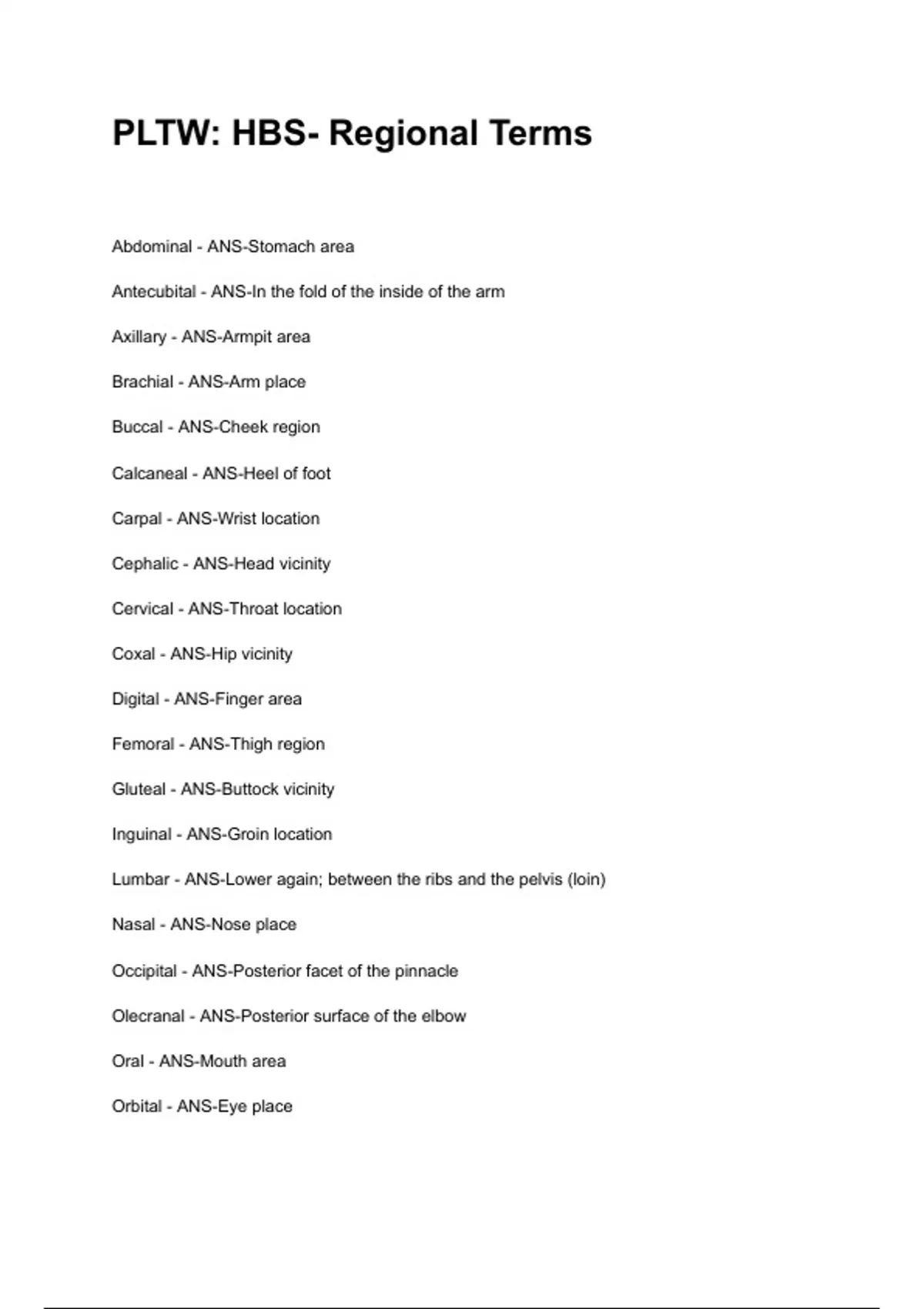 PLTW: HBS- Regional Terms

Abdominal - ANS-Stomach area

Antecubital - ANS-In the fold of the inside of the arm

Axillary - ANS-Armpit area

Brachial - ANS-Arm place

Buccal - ANS-Cheek region

Calcaneal - ANS-Heel of foot

Carpal - ANS-Wrist location

Cephalic - ANS-Head vicinity

Cervical - ANS-Throat location

Coxal - ANS-Hip vicinity

Digital - ANS-Finger area

Femoral - ANS-Thigh region

Gluteal - ANS-Buttock vicinity

Inguinal - ANS-Groin location

Lumbar - ANS-Lower again; between the ribs and the pelvis (loin)

Nasal - ANS-Nose place

Occipital - ANS-Posterior facet of the pinnacle

Olecranal - ANS-Posterior surface of the elbow

Oral - ANS-Mouth area

Orbital - ANS-Eye place